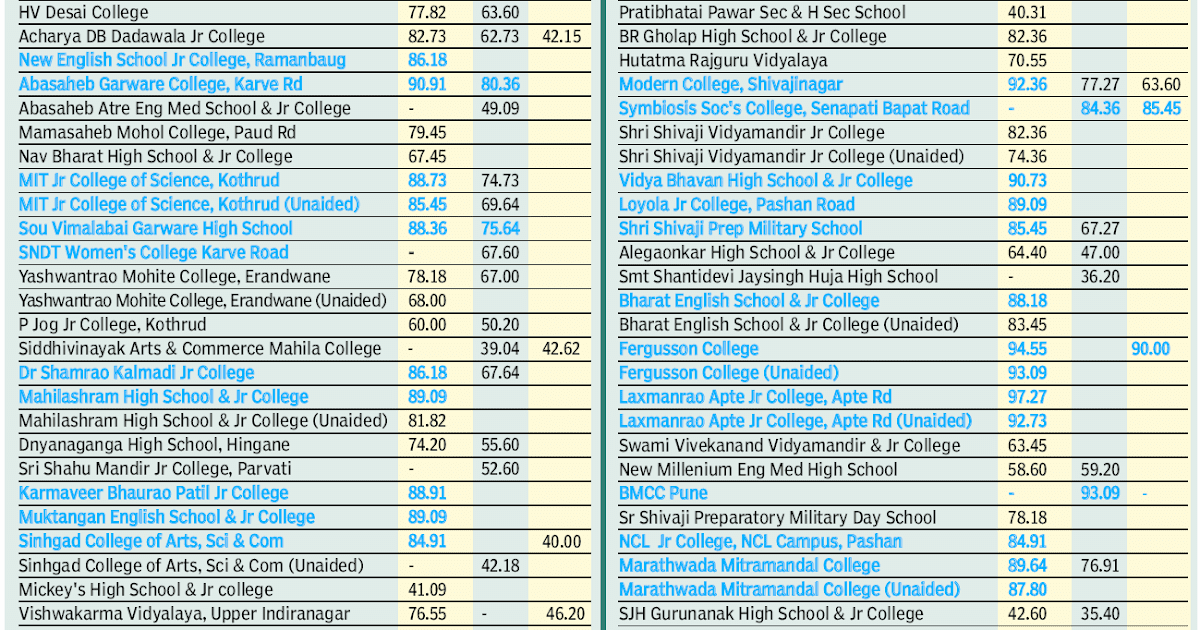 | | | | |
|---|---|---|---|
| HV Desai College | 77.82 | 63.60 | |
| Acharya DB Dadawala Jr College | 82.73 | 62.73 | 42.15 |
| New English School Jr College, Ramanbaug | 86.18 | | |
| Abasaheb Garware College, Karve Rd | 90.91 | 80.36 | |
| Abasaheb Atre Eng Med School & Jr College | - | 49.09 | |
| Mamasaheb Mohol College, Paud Rd | 79.45 | | |
| Nav Bharat High School & Jr College | 67.45 | | |
| MIT Jr College of Science, Kothrud | 88.73 | 74.73 | |
| MIT Jr College of Science, Kothrud (Unaided) | 85.45 | 69.64 | |
| Sou Vimalabai Garware High School | 88.36 | 75.64 | |
| SNDT Women's College Karve Road | - | 67.60 | |
| Yashwantrao Mohite College, Erandwane | 78.18 | 67.00 | |
| Yashwantrao Mohite College, Erandwane (Unaided) | 68.00 | | |
| P Jog Jr College, Kothrud | 60.00 | 50.20 | |
| Siddhivinayak Arts & Commerce Mahila College | - | 39.04 | 42.62 |
| Dr Shamrao Kalmadi Jr College | 86.18 | 67.64 | |
| Mahilashram High School & Jr College | 89.09 | | |
| Mahilashram High School & Jr College (Unaided) | 81.82 | | |
| Dnyanaganga High School, Hingane | 74.20 | 55.60 | |
| Sri Shahu Mandir Jr College, Parvati | - | 52.60 | |
| Karmaveer Bhaurao Patil Jr College | 88.91 | | |
| Muktangan English School & Jr College | 89.09 | | |
| Sinhgad College of Arts, Sci & Com | 84.91 | | 40.00 |
| Sinhgad College of Arts, Sci & Com (Unaided) | - | 42.18 | |
| Mickey's High School & Jr college | 41.09 | | |
| Vishwakarma Vidyalaya, Upper Indiranagar | 76.55 | - | 46.20 |

| | | | |
|---|---|---|---|
| Pratibhatai Pawar Sec & H Sec School | 40.31 | | |
| BR Gholap High School & Jr College | 82.36 | | |
| Hutatma Rajguru Vidyalaya | 70.55 | | |
| Modern College, Shivajinagar | 92.36 | 77.27 | 63.60 |
| Symbiosis Soc's College, Senapati Bapat Road | - | 84.36 | 85.45 |
| Shri Shivaji Vidyamandir Jr College | 82.36 | | |
| Shri Shivaji Vidyamandir Jr College (Unaided) | 74.36 | | |
| Vidya Bhavan High School & Jr College | 90.73 | | |
| Loyola Jr College, Pashan Road | 89.09 | | |
| Shri Shivaji Prep Military School | 85.45 | 67.27 | |
| Alegaonkar High School & Jr College | 64.40 | 47.00 | |
| Smt Shantidevi Jaysingh Huja High School | - | 36.20 | |
| Bharat English School & Jr College | 88.18 | | |
| Bharat English School & Jr College (Unaided) | 83.45 | | |
| Fergusson College | 94.55 | | 90.00 |
| Fergusson College (Unaided) | 93.09 | | |
| Laxmanrao Apte Jr College, Apte Rd | 97.27 | | |
| Laxmanrao Apte Jr College, Apte Rd (Unaided) | 92.73 | | |
| Swami Vivekanand Vidyamandir & Jr College | 63.45 | | |
| New Millenium Eng Med High School | 58.60 | 59.20 | |
| BMCC Pune | - | 93.09 | - |
| Sr Shivaji Preparatory Military Day School | 78.18 | | |
| NCL Jr College, NCL Campus, Pashan | 84.91 | | |
| Marathwada Mitramandal College | 89.64 | 76.91 | |
| Marathwada Mitramandal College (Unaided) | 87.80 | | |
| SJH Gurunanak High School & Jr College | 42.60 | 35.40 | |